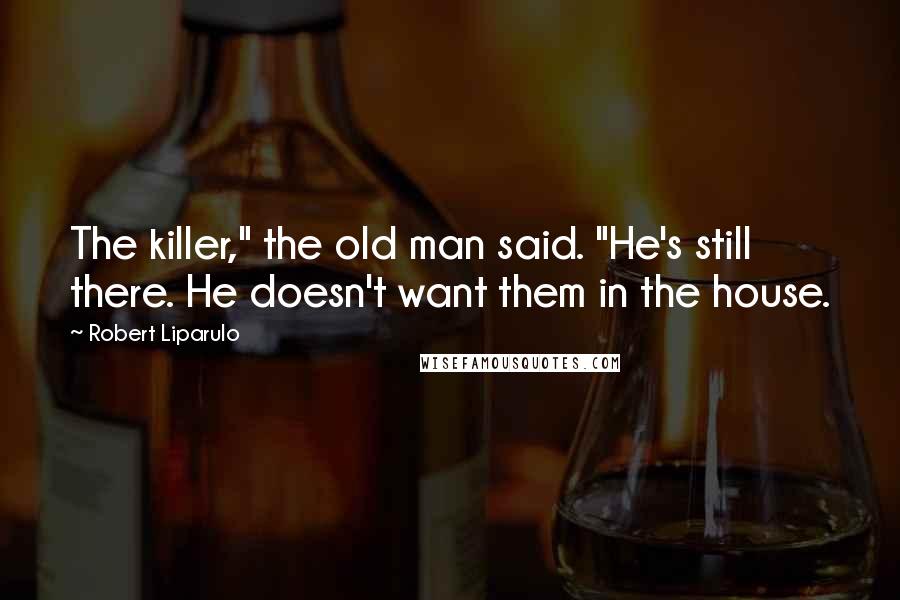 The killer," the old man said. "He's still there. He doesn't want them in the house.

~ Robert Liparulo

WISEFAMOUSQUOTES.COM